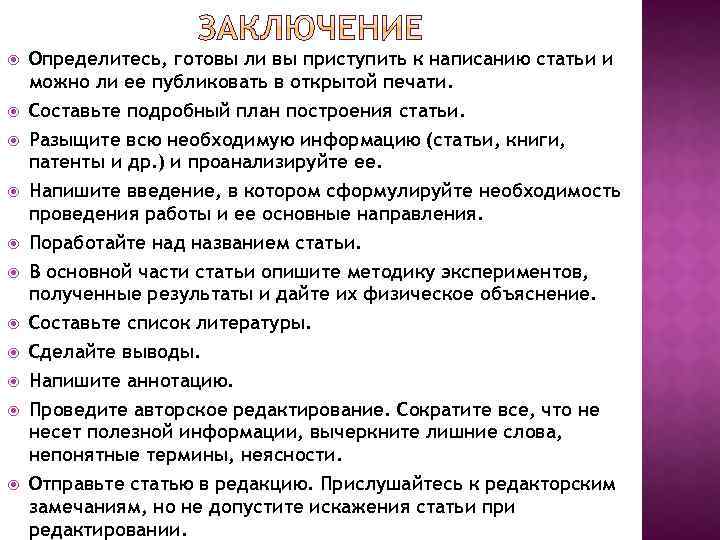 ЗАКЛЮЧЕНИЕ

Определитесь, готовы ли вы приступить к написанию статьи и можно ли ее публиковать в открытой печати.

Составьте подробный план построения статьи.

Разыщите всю необходимую информацию (статьи, книги, патенты и др.) и проанализируйте ее.

Напишите введение, в котором сформулируйте необходимость проведения работы и ее основные направления.

Поработайте над названием статьи.

В основной части статьи опишите методику экспериментов, полученные результаты и дайте их физическое объяснение.

Составьте список литературы.

Сделайте выводы.

Напишите аннотацию.

Проведите авторское редактирование. Сократите все, что не несет полезной информации, вычеркните лишние слова, непонятные термины, неясности.

Отправьте статью в редакцию. Прислушайтесь к редакторским замечаниям, но не допустите искажения статьи при редактировании.